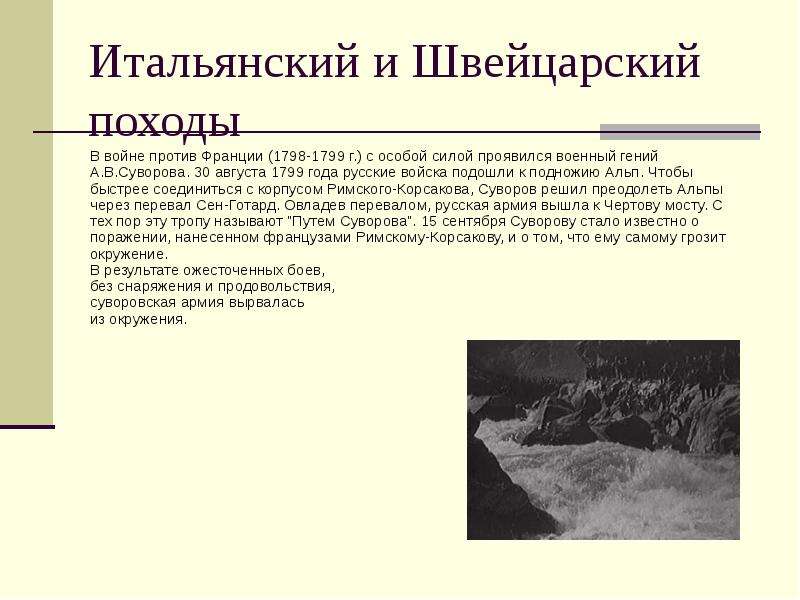 Итальянский и Швейцарский походы

В войне против Франции (1798-1799 г.) с особой силой проявился военный гений А.В.Суворова. 30 августа 1799 года русские войска подошли к подножию Альп. Чтобы быстрее соединиться с корпусом Римского-Корсакова, Суворов решил преодолеть Альпы через перевал Сен-Готард. Овладев перевалом, русская армия вышла к Чертову мосту. С тех пор эту тропу называют "Путем Суворова". 15 сентября Суворову стало известно о поражении, нанесенном французами Римскому-Корсакову, и о том, что ему самому грозит окружение.
В результате ожесточенных боев, без снаряжения и продовольствия, суворовская армия вырвалась из окружения.